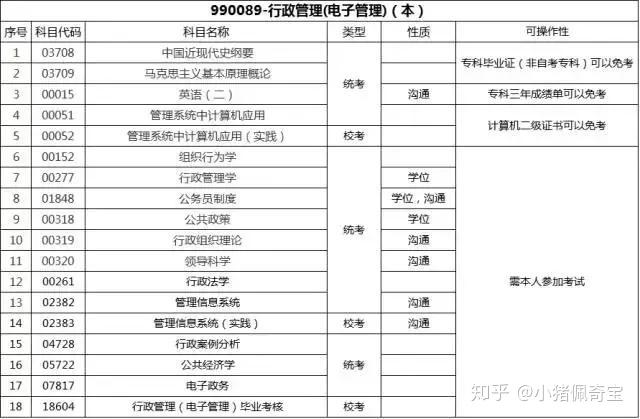 990089-行政管理(电子管理)（本）

| 序号 | 科目代码 | 科目名称 | 类型 | 性质 | 可操作性 |
|---|---|---|---|---|---|
| 1 | 03708 | 中国近现代史纲要 | 统考 |  | 专科毕业证（非自考专科）可以免考 |
| 2 | 03709 | 马克思主义基本原理概论 |  |  |  |
| 3 | 00015 | 英语（二） |  | 沟通 | 专科三年成绩单可以免考 |
| 4 | 00051 | 管理系统中计算机应用 |  |  | 计算机二级证书可以免考 |
| 5 | 00052 | 管理系统中计算机应用（实践） | 校考 |  |  |
| 6 | 00152 | 组织行为学 | 统考 |  | 需本人参加考试 |
| 7 | 00277 | 行政管理学 |  | 学位 |  |
| 8 | 01848 | 公务员制度 |  | 学位，沟通 |  |
| 9 | 00318 | 公共政策 |  | 学位 |  |
| 10 | 00319 | 行政组织理论 |  | 沟通 |  |
| 11 | 00320 | 领导科学 |  | 沟通 |  |
| 12 | 00261 | 行政法学 |  |  |  |
| 13 | 02382 | 管理信息系统 |  | 沟通 |  |
| 14 | 02383 | 管理信息系统（实践） | 校考 | 沟通 |  |
| 15 | 04728 | 行政案例分析 | 统考 |  |  |
| 16 | 05722 | 公共经济学 |  |  |  |
| 17 | 07817 | 电子政务 |  |  |  |
| 18 | 18604 | 行政管理（电子管理）毕业考核 | 校考 |  |  |

知乎 @小猪佩奇宝